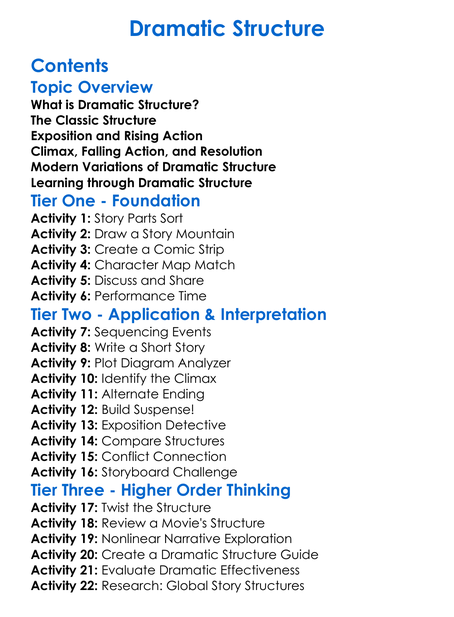 Dramatic Structure

Contents

Topic Overview

What is Dramatic Structure?
The Classic Structure
Exposition and Rising Action
Climax, Falling Action, and Resolution
Modern Variations of Dramatic Structure
Learning through Dramatic Structure

Tier One - Foundation

Activity 1: Story Parts Sort
Activity 2: Draw a Story Mountain
Activity 3: Create a Comic Strip
Activity 4: Character Map Match
Activity 5: Discuss and Share
Activity 6: Performance Time

Tier Two - Application & Interpretation

Activity 7: Sequencing Events
Activity 8: Write a Short Story
Activity 9: Plot Diagram Analyzer
Activity 10: Identify the Climax
Activity 11: Alternate Ending
Activity 12: Build Suspense!
Activity 13: Exposition Detective
Activity 14: Compare Structures
Activity 15: Conflict Connection
Activity 16: Storyboard Challenge

Tier Three - Higher Order Thinking

Activity 17: Twist the Structure
Activity 18: Review a Movie's Structure
Activity 19: Nonlinear Narrative Exploration
Activity 20: Create a Dramatic Structure Guide
Activity 21: Evaluate Dramatic Effectiveness
Activity 22: Research: Global Story Structures